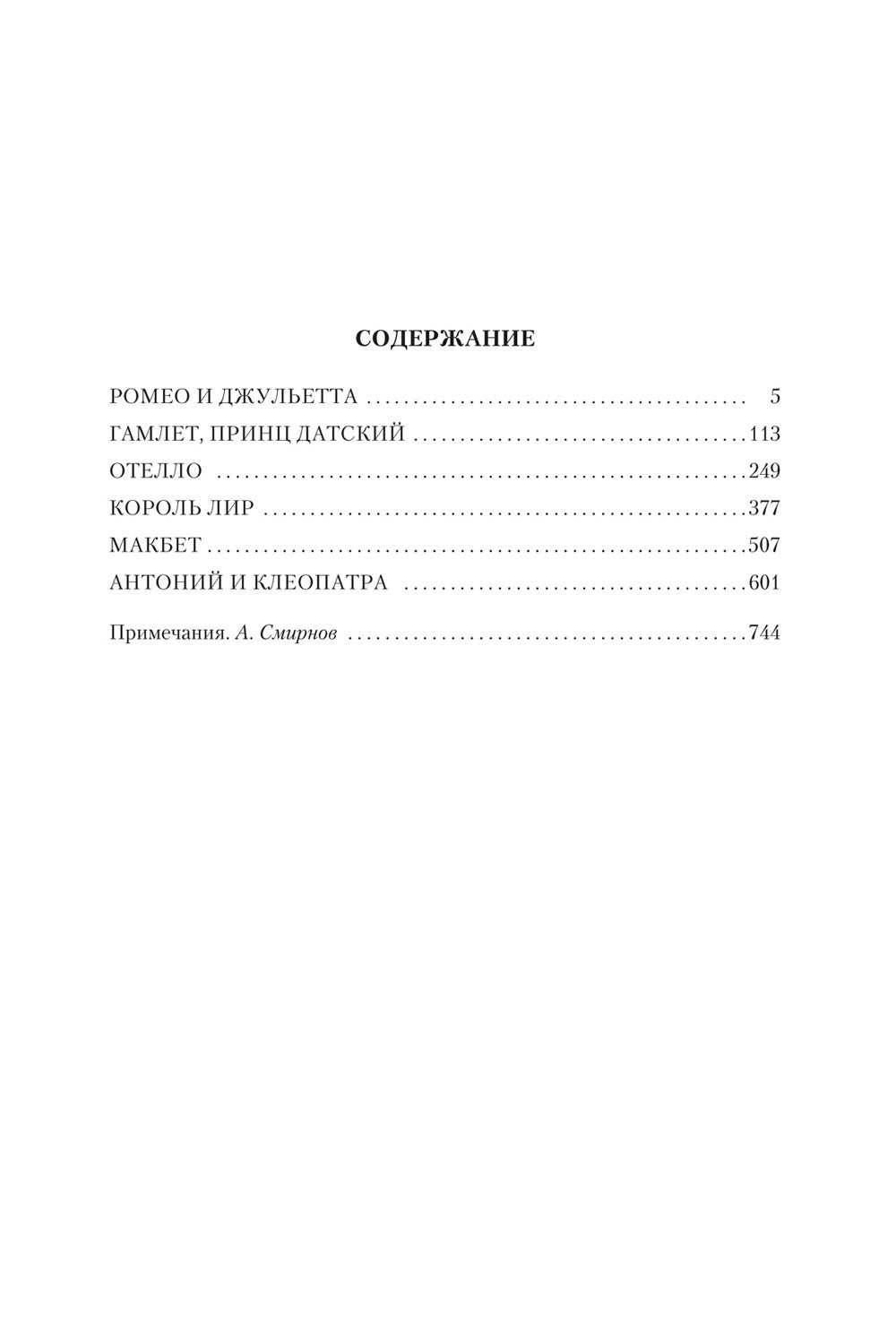 СОДЕРЖАНИЕ

РОМЕО И ДЖУЛЬЕТТА 5
ГАМЛЕТ, ПРИНЦ ДАТСКИЙ 113
ОТЕЛЛО 249
КОРОЛЬ ЛИР 377
МАКБЕТ 507
АНТОНИЙ И КЛЕОПАТРА 601

Примечания. А. Смирнов 744